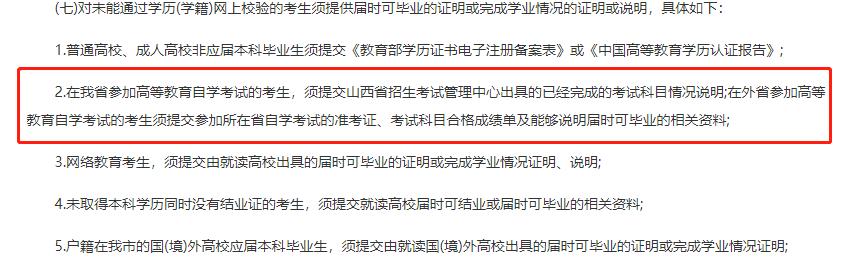 (七)对未能通过学历(学籍)网上校验的考生须提供届时可毕业的证明或完成学业情况的证明或说明，具体如下:

1.普通高校、成人高校非应届本科毕业生须提交《教育部学历证书电子注册备案表》或《中国高等教育学历认证报告》;

2.在我省参加高等教育自学考试的考生，须提交山西省招生考试管理中心出具的已经完成的考试科目情况说明;在外省参加高等教育自学考试的考生须提交参加所在省自学考试的准考证、考试科目合格成绩单及能够说明届时可毕业的相关资料;

3.网络教育考生，须提交由就读高校出具的届时可毕业的证明或完成学业情况证明、说明;

4.未取得本科学历同时没有结业证的考生，须提交就读高校届时可结业或届时可毕业的相关资料;

5.户籍在我市的国(境)外高校应届本科毕业生，须提交由就读国(境)外高校出具的届时可毕业的证明或完成学业情况证明;